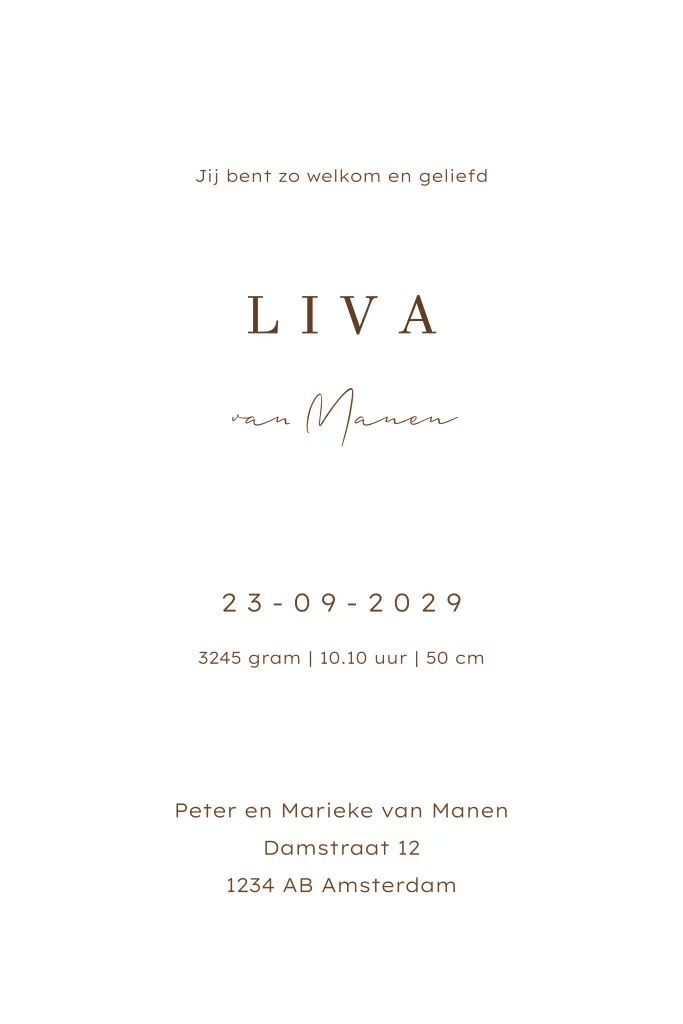 Jij bent zo welkom en geliefd

LIVA

van Manen

23-09-2029

3245 gram | 10.10 uur | 50 cm

Peter en Marieke van Manen
Damstraat 12
1234 AB Amsterdam